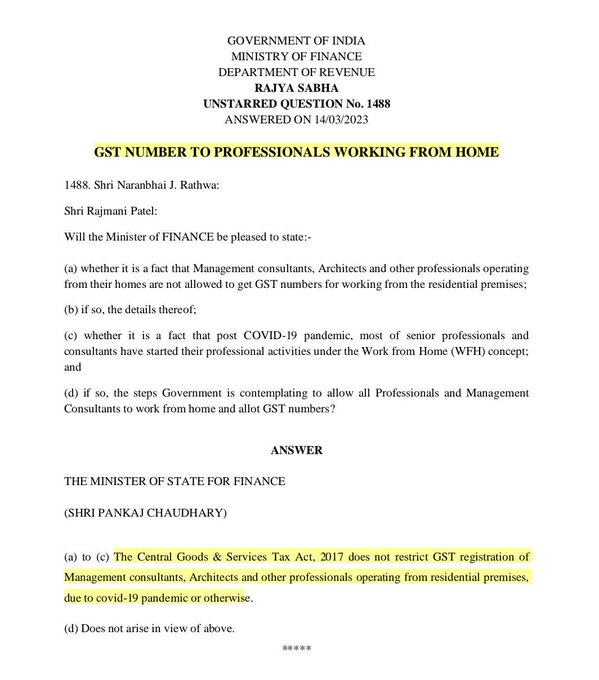 GOVERNMENT OF INDIA
MINISTRY OF FINANCE
DEPARTMENT OF REVENUE
RAJYA SABHA
UNSTARRED QUESTION No. 1488
ANSWERED ON 14/03/2023

GST NUMBER TO PROFESSIONALS WORKING FROM HOME

1488. Shri Naranbhai J. Rathwa:

Shri Rajmani Patel:

Will the Minister of FINANCE be pleased to state:-

(a) whether it is a fact that Management consultants, Architects and other professionals operating from their homes are not allowed to get GST numbers for working from the residential premises;

(b) if so, the details thereof;

(c) whether it is a fact that post COVID-19 pandemic, most of senior professionals and consultants have started their professional activities under the Work from Home (WFH) concept; and

(d) if so, the steps Government is contemplating to allow all Professionals and Management Consultants to work from home and allot GST numbers?

ANSWER

THE MINISTER OF STATE FOR FINANCE

(SHRI PANKAJ CHAUDHARY)

(a) to (c) The Central Goods & Services Tax Act, 2017 does not restrict GST registration of Management consultants, Architects and other professionals operating from residential premises, due to covid-19 pandemic or otherwise.

(d) Does not arise in view of above.

*****